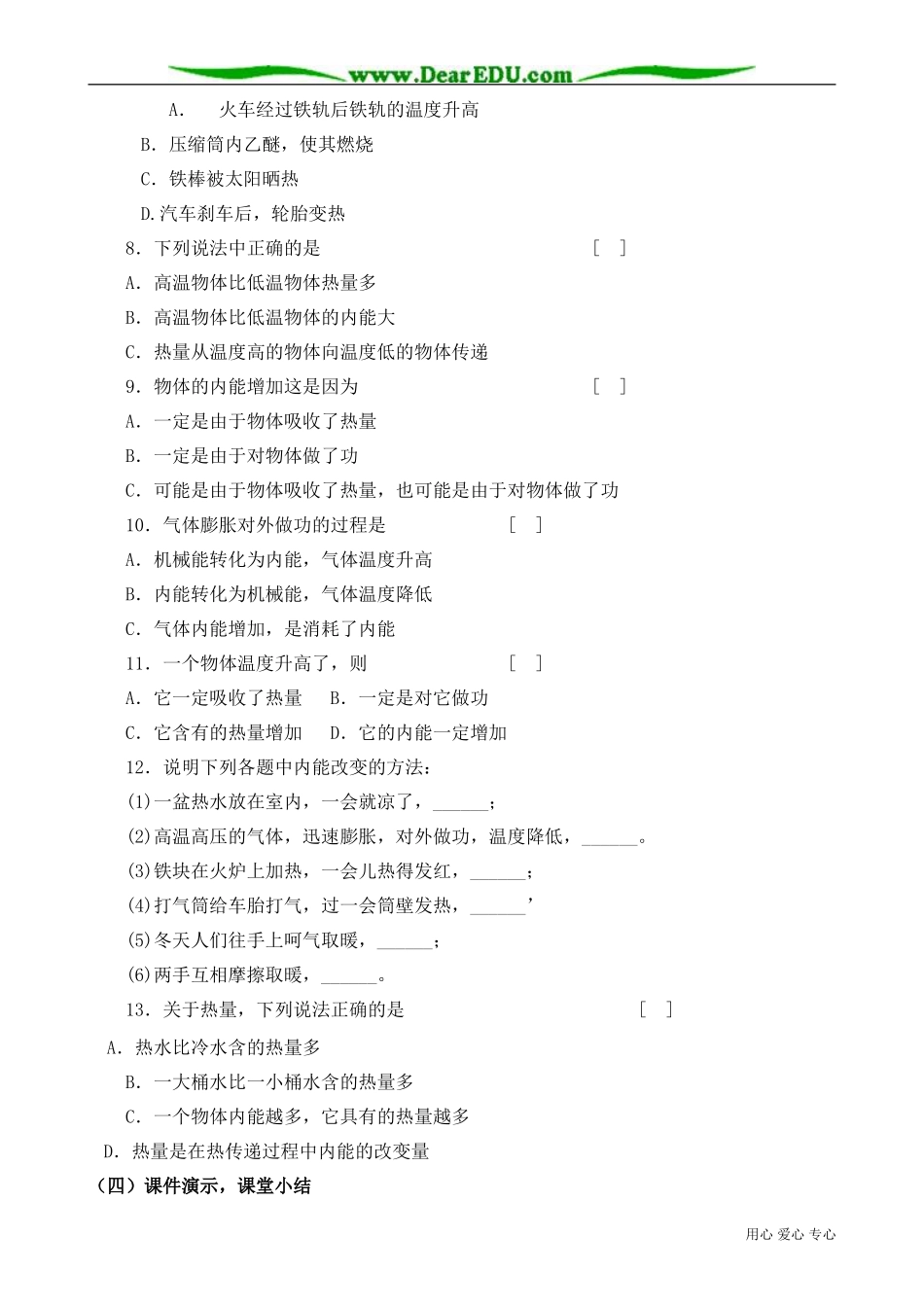 www.DearEDU.com

A. 火车经过铁轨后铁轨的温度升高

B. 压缩筒内乙醚，使其燃烧

C. 铁棒被太阳晒热

D.汽车刹车后，轮胎变热

8. 下列说法中正确的是 [ ]

A. 高温物体比低温物体热量多

B. 高温物体比低温物体的内能大

C. 热量从温度高的物体向温度低的物体传递

9. 物体的内能增加这是因为 [ ]

A. 一定是由于物体吸收了热量

B. 一定是由于对物体做了功

C. 可能是由于物体吸收了热量，也可能是由于对物体做了功

10. 气体膨胀对外做功的过程是 [ ]

A. 机械能转化为内能，气体温度升高

B. 内能转化为机械能，气体温度降低

C. 气体内能增加，是消耗了内能

11. 一个物体温度升高了，则 [ ]

A. 它一定吸收了热量 B. 一定是对它做功

C. 它含有的热量增加 D. 它的内能一定增加

12. 说明下列各题中内能改变的方法：

(1)一盆热水放在室内，一会就凉了，______；

(2)高温高压的气体，迅速膨胀，对外做功，温度降低，______。

(3)铁块在火炉上加热，一会儿热得发红，______；

(4)打气筒给车胎打气，过一会筒壁发热，______'

(5)冬天人们往手上呵气取暖，______；

(6)两手互相摩擦取暖，______。

13. 关于热量，下列说法正确的是 [ ]

A. 热水比冷水含的热量多

B. 一大桶水比一小桶水含的热量多

C. 一个物体内能越多，它具有的热量越多

D. 热量是在热传递过程中内能的改变量

（四）课件演示，课堂小结

用心 爱心 专心